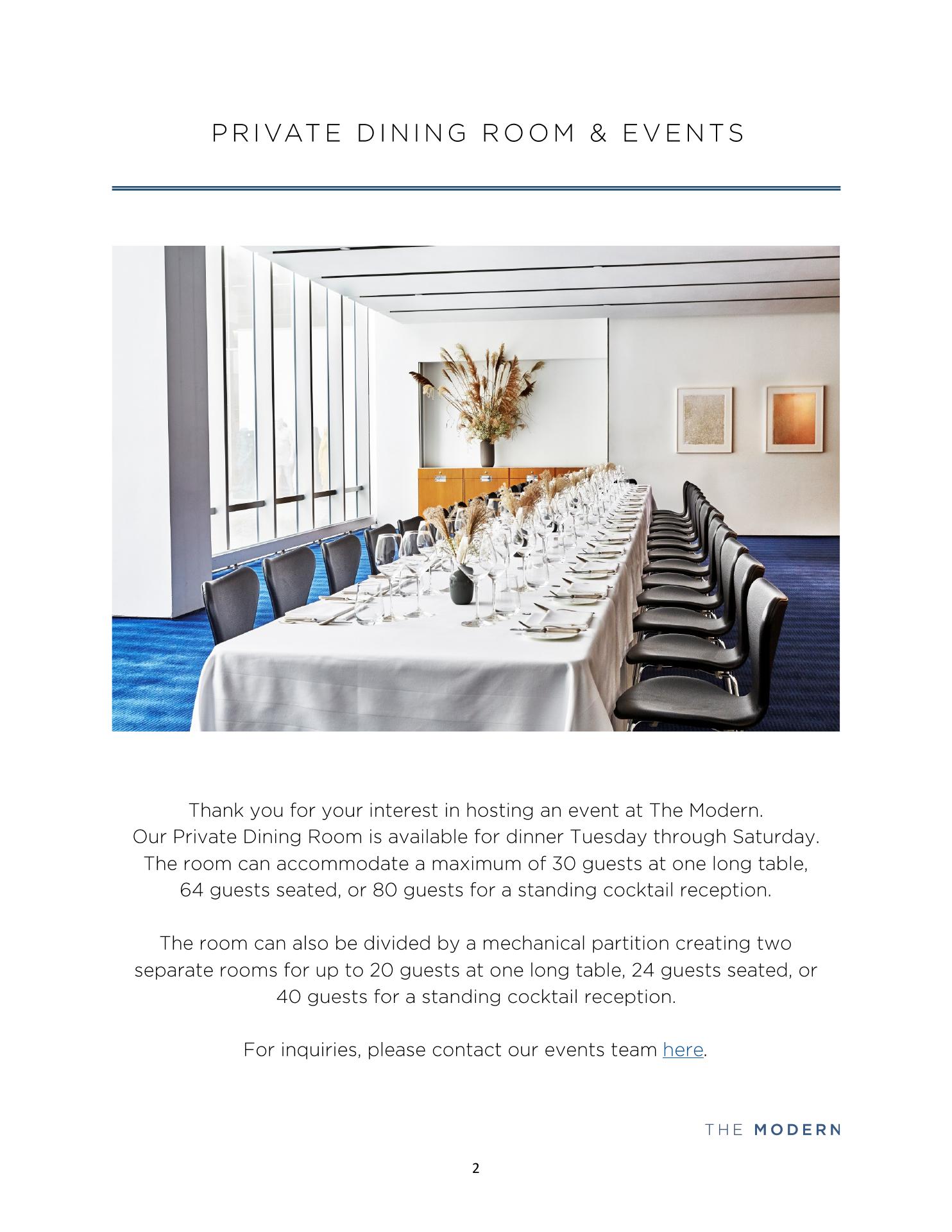 PRIVATE DINING ROOM & EVENTS

Thank you for your interest in hosting an event at The Modern.
Our Private Dining Room is available for dinner Tuesday through Saturday.
The room can accommodate a maximum of 30 guests at one long table, 64 guests seated, or 80 guests for a standing cocktail reception.

The room can also be divided by a mechanical partition creating two separate rooms for up to 20 guests at one long table, 24 guests seated, or 40 guests for a standing cocktail reception.

For inquiries, please contact our events team here.

THE MODERN

2